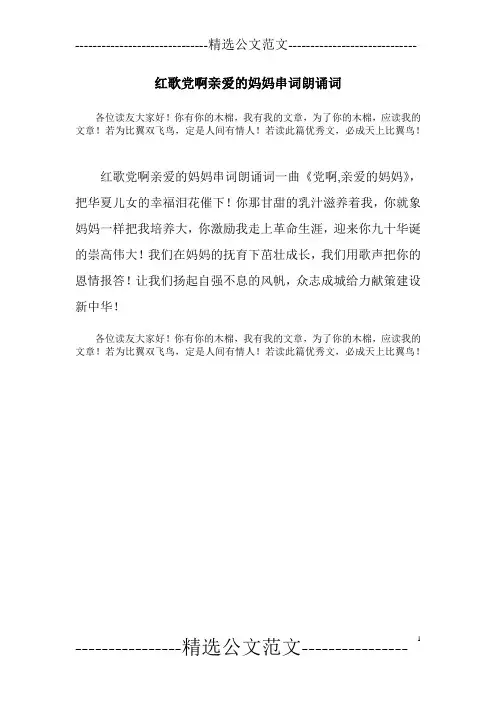 -----------------------------精选公文范文-----------------------------

红歌党啊亲爱的妈妈串词朗诵词

各位读友大家好！你有你的木棉，我有我的文章，为了你的木棉，应读我的文章！若为比翼双飞鸟，定是人间有情人！若读此篇优秀文，必成天上比翼鸟！

红歌党啊亲爱的妈妈串词朗诵词一曲《党啊,亲爱的妈妈》，把华夏儿女的幸福泪花催下！你那甘甜的乳汁滋养着我，你就象妈妈一样把我培养大，你激励我走上革命生涯，迎来你九十华诞的崇高伟大！我们在妈妈的抚育下茁壮成长，我们用歌声把你的恩情报答！让我们扬起自强不息的风帆，众志成城给力献策建设新中华！

各位读友大家好！你有你的木棉，我有我的文章，为了你的木棉，应读我的文章！若为比翼双飞鸟，定是人间有情人！若读此篇优秀文，必成天上比翼鸟！

----------------精选公文范文----------------

1